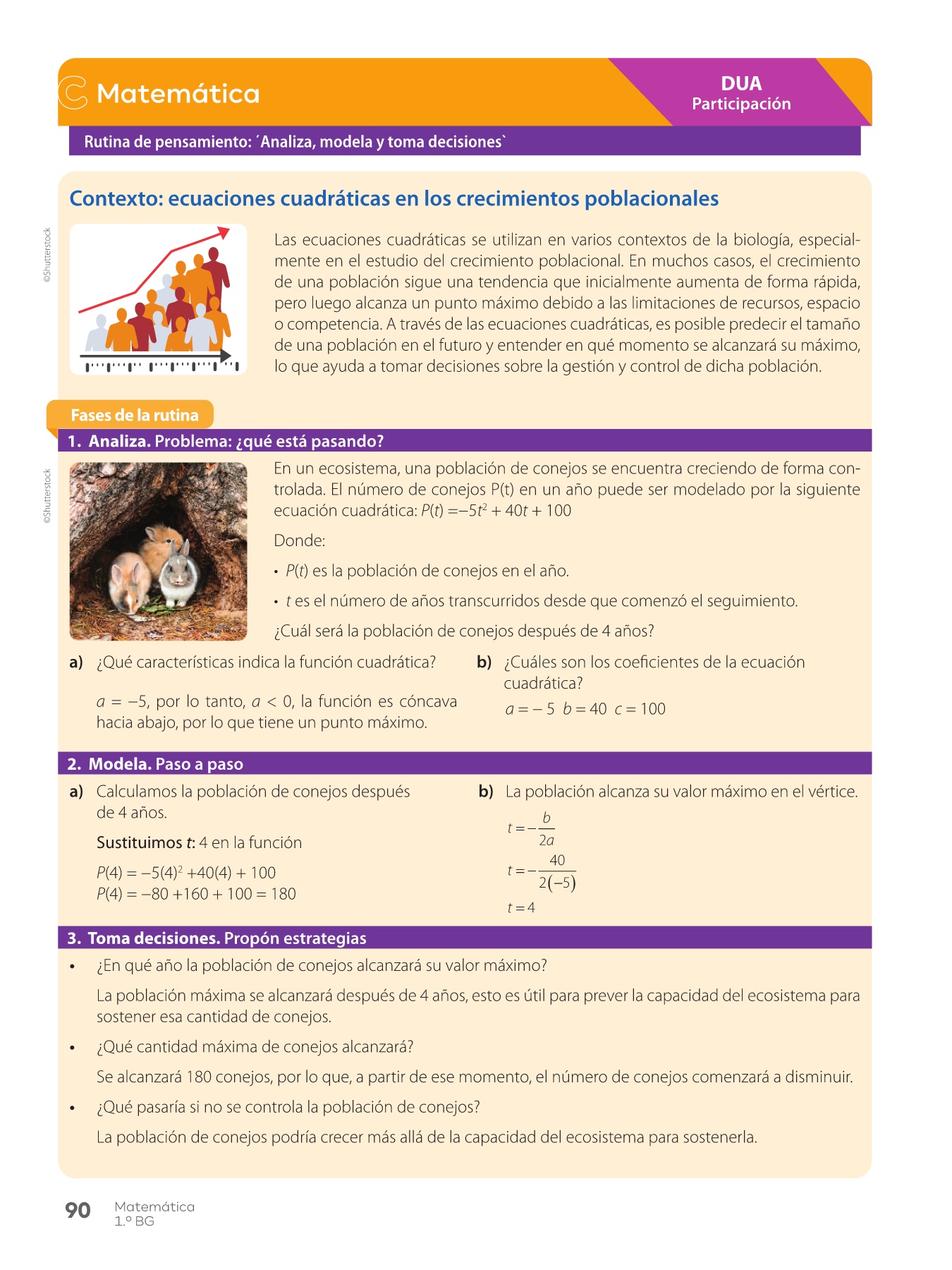 Matemática

DUA
Participación

Rutina de pensamiento: ´Analiza, modela y toma decisiones`

Contexto: ecuaciones cuadráticas en los crecimientos poblacionales

©Shutterstock

Las ecuaciones cuadráticas se utilizan en varios contextos de la biología, especialmente en el estudio del crecimiento poblacional. En muchos casos, el crecimiento de una población sigue una tendencia que inicialmente aumenta de forma rápida, pero luego alcanza un punto máximo debido a las limitaciones de recursos, espacio o competencia. A través de las ecuaciones cuadráticas, es posible predecir el tamaño de una población en el futuro y entender en qué momento se alcanzará su máximo, lo que ayuda a tomar decisiones sobre la gestión y control de dicha población.

Fases de la rutina

1. Analiza. Problema: ¿qué está pasando?

©Shutterstock

En un ecosistema, una población de conejos se encuentra creciendo de forma controlada. El número de conejos P(t) en un año puede ser modelado por la siguiente ecuación cuadrática: $P(t) = -5t^2 + 40t + 100$

Donde:

• $P(t)$ es la población de conejos en el año.

• $t$ es el número de años transcurridos desde que comenzó el seguimiento.

¿Cuál será la población de conejos después de 4 años?

a) ¿Qué características indica la función cuadrática?

$a = -5$, por lo tanto, $a < 0$, la función es cóncava hacia abajo, por lo que tiene un punto máximo.

b) ¿Cuáles son los coeficientes de la ecuación cuadrática?

$a = -5$ $b = 40$ $c = 100$

2. Modela. Paso a paso

a) Calculamos la población de conejos después de 4 años.

Sustituimos $t$: 4 en la función

$P(4) = -5(4)^2 + 40(4) + 100$
$P(4) = -80 + 160 + 100 = 180$

b) La población alcanza su valor máximo en el vértice.

$t = -\frac{b}{2a}$

$t = -\frac{40}{2(-5)}$

$t = 4$

3. Toma decisiones. Propón estrategias

• ¿En qué año la población de conejos alcanzará su valor máximo?

La población máxima se alcanzará después de 4 años, esto es útil para prever la capacidad del ecosistema para sostener esa cantidad de conejos.

• ¿Qué cantidad máxima de conejos alcanzará?

Se alcanzará 180 conejos, por lo que, a partir de ese momento, el número de conejos comenzará a disminuir.

• ¿Qué pasaría si no se controla la población de conejos?

La población de conejos podría crecer más allá de la capacidad del ecosistema para sostenerla.

90 Matemática
1.º BG